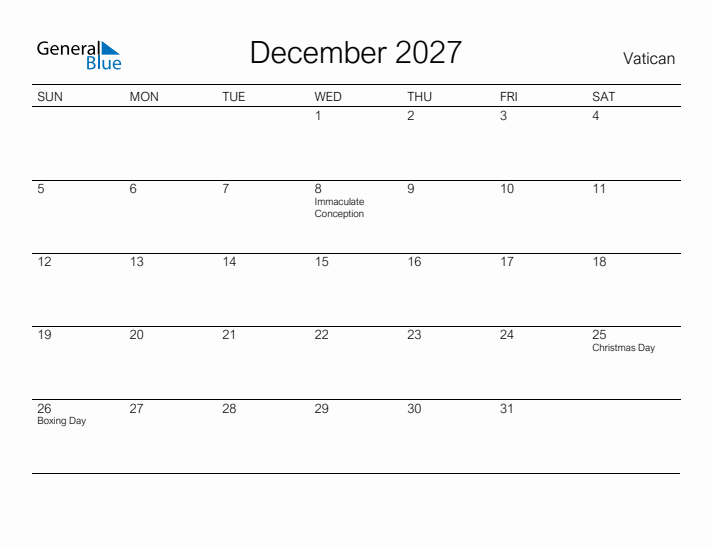 General Blue

December 2027

Vatican

| SUN | MON | TUE | WED | THU | FRI | SAT |
|---|---|---|---|---|---|---|
| | | | 1 | 2 | 3 | 4 |
| 5 | 6 | 7 | 8 Immaculate Conception | 9 | 10 | 11 |
| 12 | 13 | 14 | 15 | 16 | 17 | 18 |
| 19 | 20 | 21 | 22 | 23 | 24 | 25 Christmas Day |
| 26 Boxing Day | 27 | 28 | 29 | 30 | 31 | |